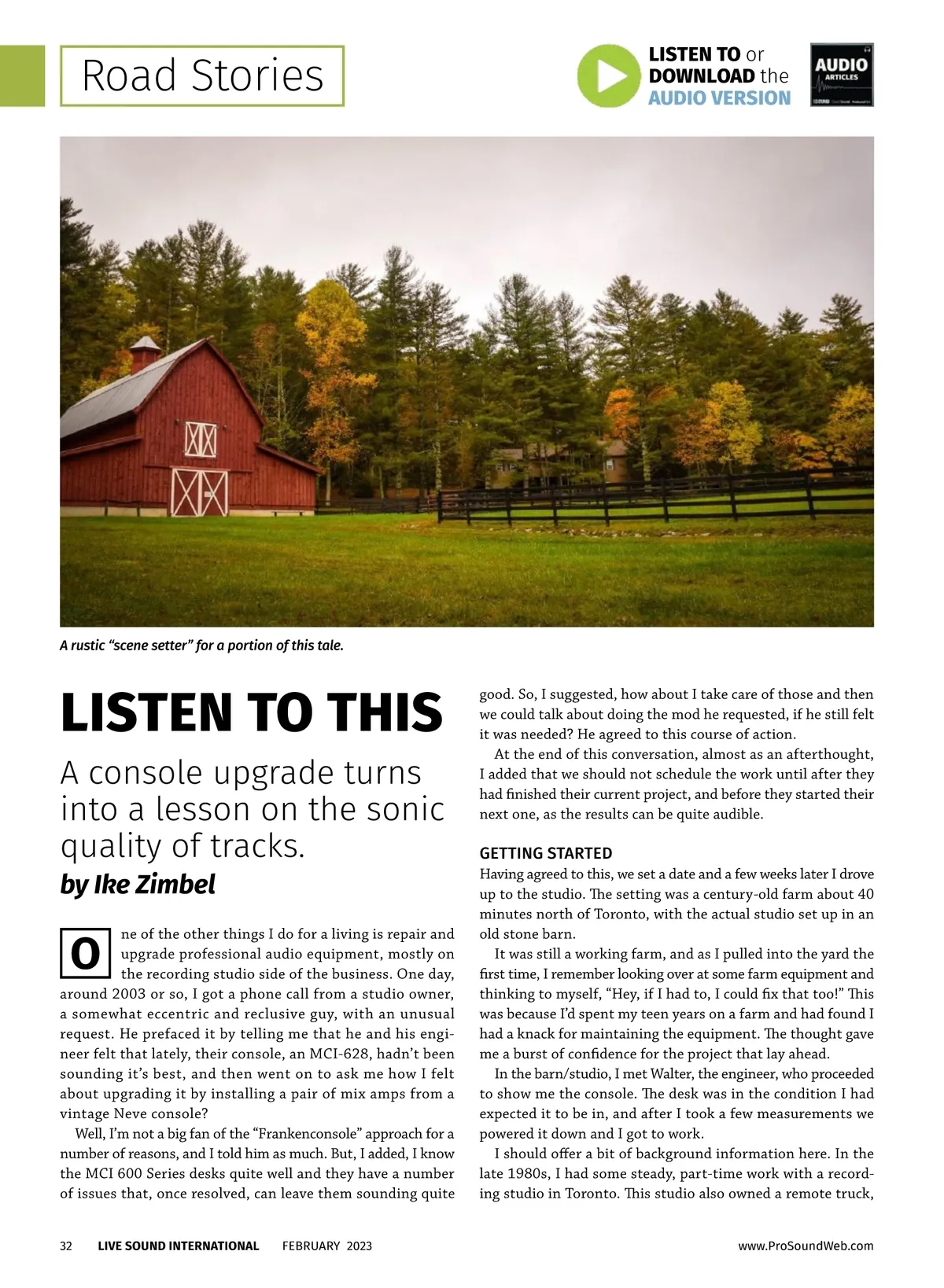 Road Stories

LISTEN TO or DOWNLOAD the AUDIO VERSION

AUDIO ARTICLES

A rustic "scene setter" for a portion of this tale.

LISTEN TO THIS

A console upgrade turns into a lesson on the sonic quality of tracks.

by Ike Zimbel

One of the other things I do for a living is repair and upgrade professional audio equipment, mostly on the recording studio side of the business. One day, around 2003 or so, I got a phone call from a studio owner, a somewhat eccentric and reclusive guy, with an unusual request. He prefaced it by telling me that he and his engineer felt that lately, their console, an MCI-628, hadn't been sounding it's best, and then went on to ask me how I felt about upgrading it by installing a pair of mix amps from a vintage Neve console?

Well, I'm not a big fan of the "Frankenconsole" approach for a number of reasons, and I told him as much. But, I added, I know the MCI 600 Series desks quite well and they have a number of issues that, once resolved, can leave them sounding quite good. So, I suggested, how about I take care of those and then we could talk about doing the mod he requested, if he still felt it was needed? He agreed to this course of action.

At the end of this conversation, almost as an afterthought, I added that we should not schedule the work until after they had finished their current project, and before they started their next one, as the results can be quite audible.

GETTING STARTED

Having agreed to this, we set a date and a few weeks later I drove up to the studio. The setting was a century-old farm about 40 minutes north of Toronto, with the actual studio set up in an old stone barn.

It was still a working farm, and as I pulled into the yard the first time, I remember looking over at some farm equipment and thinking to myself, "Hey, if I had to, I could fix that too!" This was because I'd spent my teen years on a farm and had found I had a knack for maintaining the equipment. The thought gave me a burst of confidence for the project that lay ahead.

In the barn/studio, I met Walter, the engineer, who proceeded to show me the console. The desk was in the condition I had expected it to be in, and after I took a few measurements we powered it down and I got to work.

I should offer a bit of background information here. In the late 1980s, I had some steady, part-time work with a recording studio in Toronto. This studio also owned a remote truck,

32 LIVE SOUND INTERNATIONAL FEBRUARY 2023 www.ProSoundWeb.com